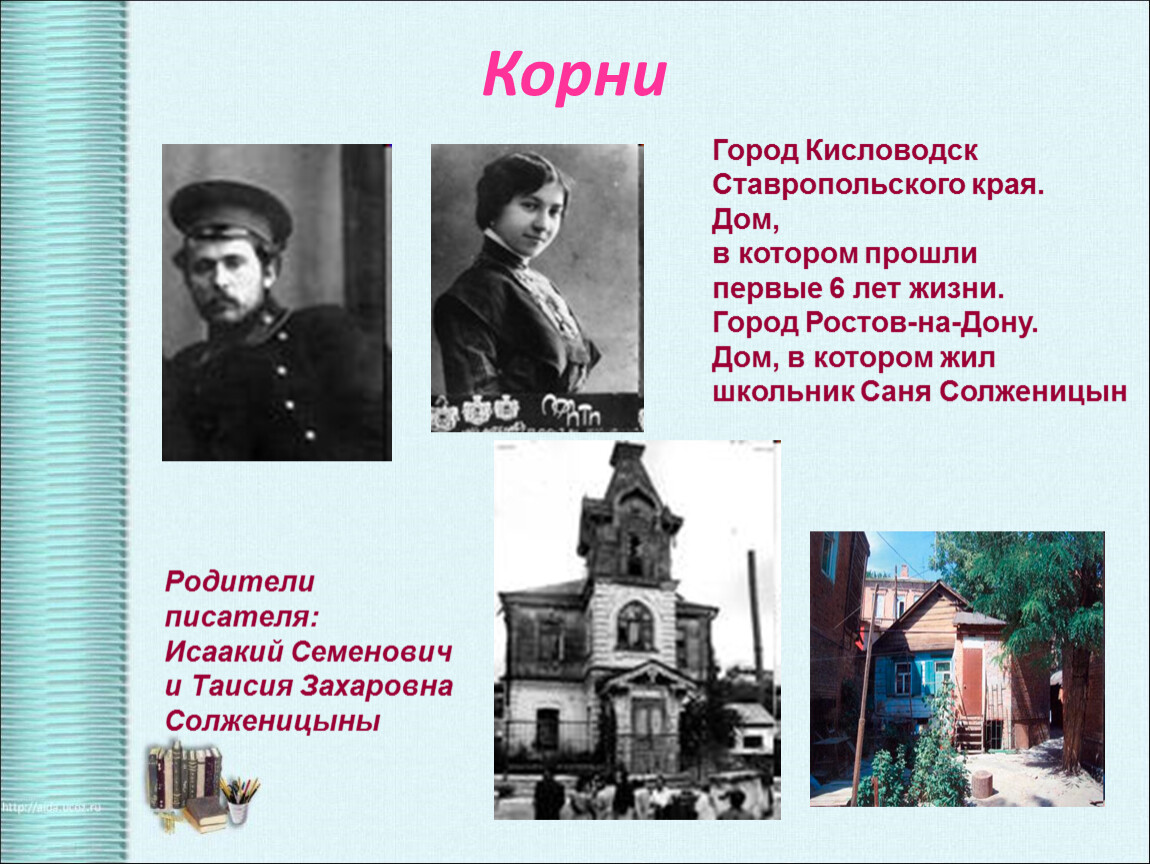 Корни

Город Кисловодск Ставропольского края. Дом, в котором прошли первые 6 лет жизни. Город Ростов-на-Дону. Дом, в котором жил школьник Саня Солженицын

Родители писателя: Исаакий Семенович и Таисия Захаровна Солженицыны

http://aida.ucoz.ru